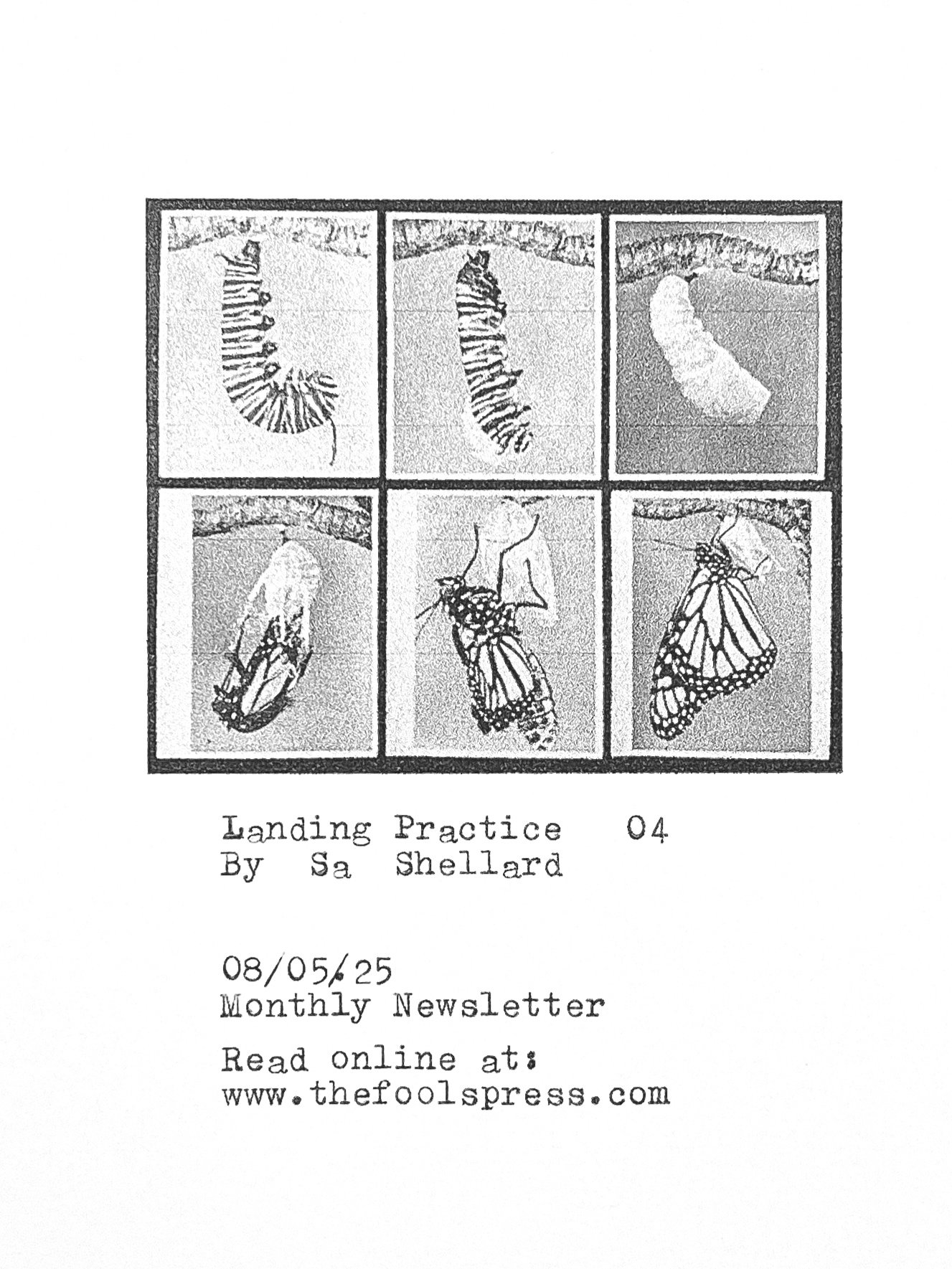 Landing Practice 04
By Sa Shellard

08/05/25
Monthly Newsletter

Read online at:
www.thefoolspress.com